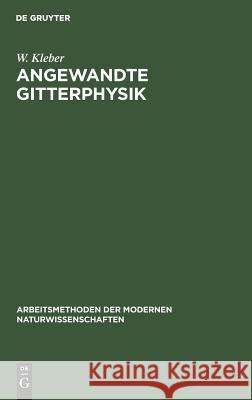 DE GRUYTER

W. Kleber

ANGEWANDTE GITTERPHYSIK

ARBEITSMETHODEN DER MODERNEN NATURWISSENSCHAFTEN

DE G

Kraina Książek